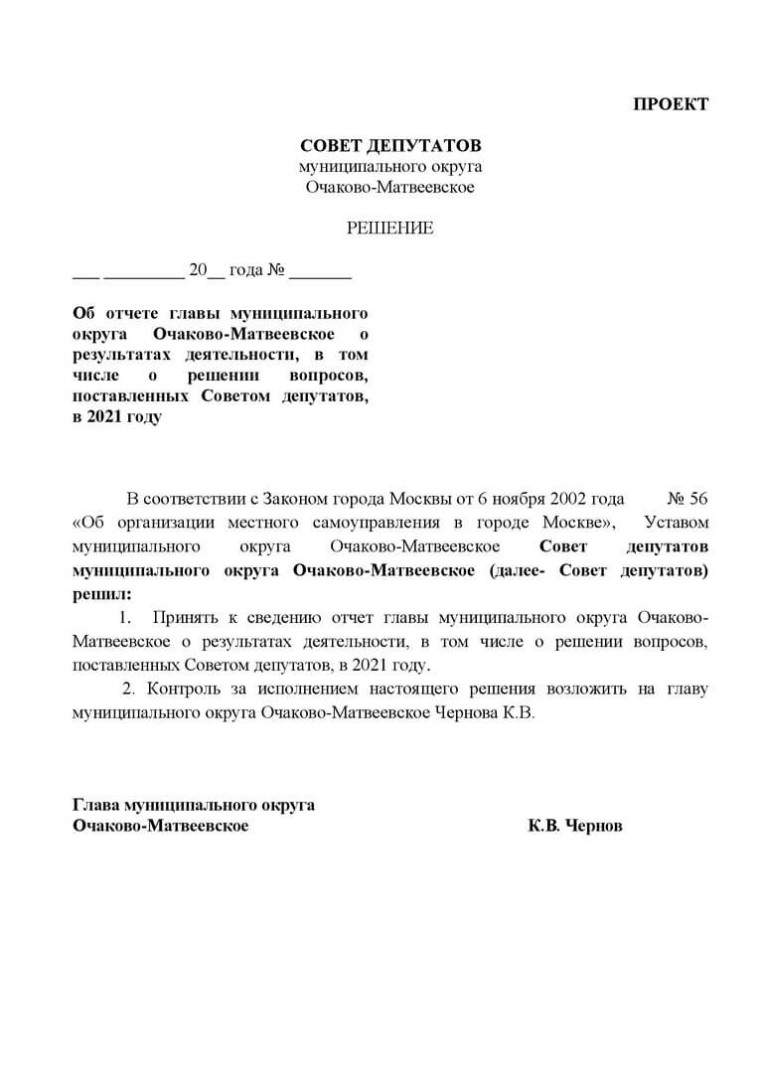 ПРОЕКТ

СОВЕТ ДЕПУТАТОВ
муниципального округа
Очаково-Матвеевское

РЕШЕНИЕ

___ _________ 20__ года № _______

Об отчете главы муниципального округа Очаково-Матвеевское о результатах деятельности, в том числе о решении вопросов, поставленных Советом депутатов, в 2021 году

В соответствии с Законом города Москвы от 6 ноября 2002 года № 56 «Об организации местного самоуправления в городе Москве», Уставом муниципального округа Очаково-Матвеевское Совет депутатов муниципального округа Очаково-Матвеевское (далее- Совет депутатов) решил:

1. Принять к сведению отчет главы муниципального округа Очаково-Матвеевское о результатах деятельности, в том числе о решении вопросов, поставленных Советом депутатов, в 2021 году.

2. Контроль за исполнением настоящего решения возложить на главу муниципального округа Очаково-Матвеевское Чернова К.В.

Глава муниципального округа
Очаково-Матвеевское К.В. Чернов